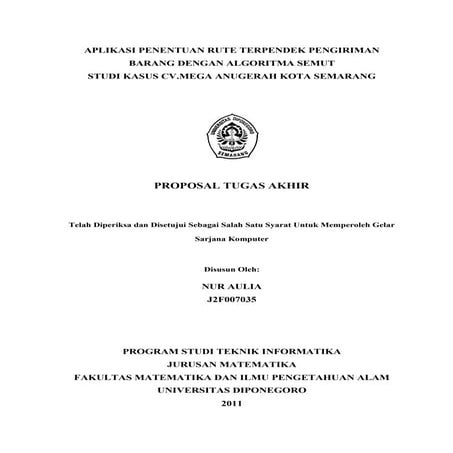 APLIKASI PENENTUAN RUTE TERPENDEK PENGIRIMAN BARANG DENGAN ALGORITMA SEMUT STUDI KASUS CV.MEGA ANUGERAH KOTA SEMARANG

UNIVERSITAS DIPONEGORO
SEMARANG

PROPOSAL TUGAS AKHIR

Telah Diperiksa dan Disetujui Sebagai Salah Satu Syarat Untuk Memperoleh Gelar Sarjana Komputer

Disusun Oleh:

NUR AULIA
J2F007035

PROGRAM STUDI TEKNIK INFORMATIKA
JURUSAN MATEMATIKA
FAKULTAS MATEMATIKA DAN ILMU PENGETAHUAN ALAM
UNIVERSITAS DIPONEGORO
2011